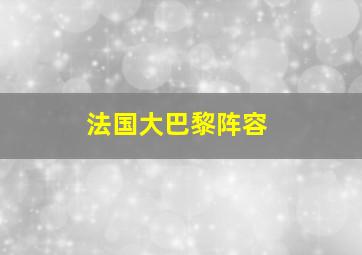 法国大巴黎阵容